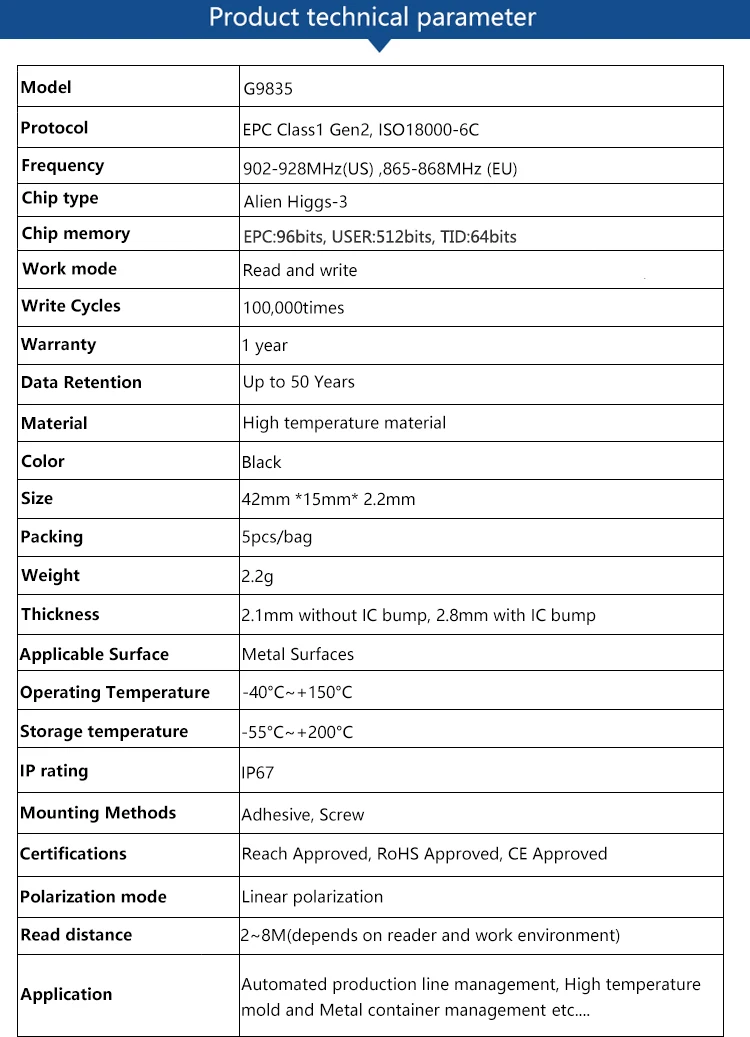 Product technical parameter

| Model | G9835 |
|---|---|
| Protocol | EPC Class1 Gen2, ISO18000-6C |
| Frequency | 902-928MHz(US) ,865-868MHz (EU) |
| Chip type | Alien Higgs-3 |
| Chip memory | EPC:96bits, USER:512bits, TID:64bits |
| Work mode | Read and write |
| Write Cycles | 100,000times |
| Warranty | 1 year |
| Data Retention | Up to 50 Years |
| Material | High temperature material |
| Color | Black |
| Size | 42mm *15mm* 2.2mm |
| Packing | 5pcs/bag |
| Weight | 2.2g |
| Thickness | 2.1mm without IC bump, 2.8mm with IC bump |
| Applicable Surface | Metal Surfaces |
| Operating Temperature | -40°C~+150°C |
| Storage temperature | -55°C~+200°C |
| IP rating | IP67 |
| Mounting Methods | Adhesive, Screw |
| Certifications | Reach Approved, RoHS Approved, CE Approved |
| Polarization mode | Linear polarization |
| Read distance | 2~8M(depends on reader and work environment) |
| Application | Automated production line management, High temperature mold and Metal container management etc.... |